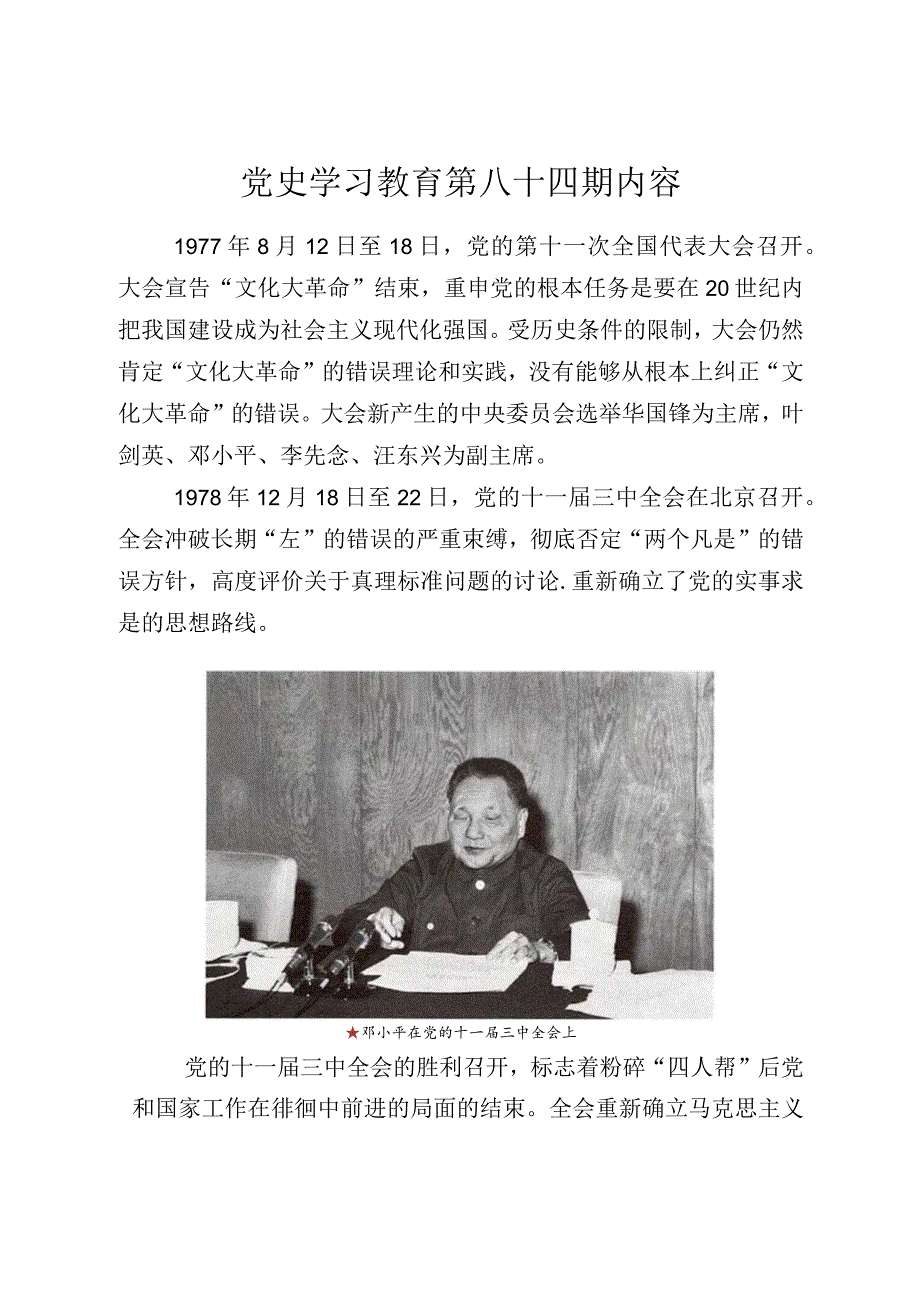 党史学习教育第八十四期内容

1977年8月12日至18日，党的第十一次全国代表大会召开。大会宣告“文化大革命”结束，重申党的根本任务是要在20世纪内把我国建设成为社会主义现代化强国。受历史条件的限制，大会仍然肯定“文化大革命”的错误理论和实践，没有能够从根本上纠正“文化大革命”的错误。大会新产生的中央委员会选举华国锋为主席，叶剑英、邓小平、李先念、汪东兴为副主席。

1978年12月18日至22日，党的十一届三中全会在北京召开。全会冲破长期“左”的错误的严重束缚，彻底否定“两个凡是”的错误方针，高度评价关于真理标准问题的讨论.重新确立了党的实事求是的思想路线。

★邓小平在党的十一届三中全会上

党的十一届三中全会的胜利召开，标志着粉碎“四人帮”后党和国家工作在徘徊中前进的局面的结束。全会重新确立马克思主义